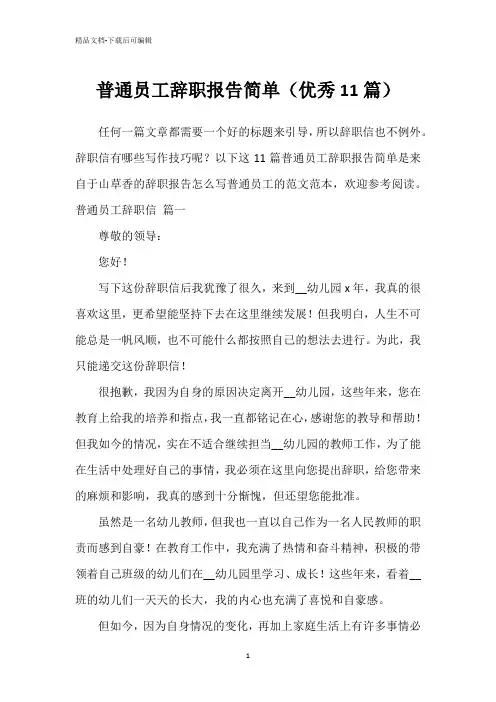 精品文档-下载后可编辑

普通员工辞职报告简单（优秀11篇）

任何一篇文章都需要一个好的标题来引导，所以辞职信也不例外。辞职信有哪些写作技巧呢？以下这11篇普通员工辞职报告简单是来自于山草香的辞职报告怎么写普通员工的范文范本，欢迎参考阅读。

普通员工辞职信 篇一

尊敬的领导：

您好！

写下这份辞职信后我犹豫了很久，来到__幼儿园x年，我真的很喜欢这里，更希望能坚持下去在这里继续发展！但我明白，人生不可能总是一帆风顺，也不可能什么都按照自己的想法去进行。为此，我只能递交这份辞职信！

很抱歉，我因为自身的原因决定离开__幼儿园，这些年来，您在教育上给我的培养和指点，我一直都铭记在心，感谢您的教导和帮助！但我如今的情况，实在不适合继续担当__幼儿园的教师工作，为了能在生活中处理好自己的事情，我必须在这里向您提出辞职，给您带来的麻烦和影响，我真的感到十分惭愧，但还望您能批准。

虽然是一名幼儿教师，但我也一直以自己作为一名人民教师的职责而感到自豪！在教育工作中，我充满了热情和奋斗精神，积极的带领着自己班级的幼儿们在__幼儿园里学习、成长！这些年来，看着__班的幼儿们一天天的长大，我的内心也充满了喜悦和自豪感。

但如今，因为自身情况的变化，再加上家庭生活上有许多事情必

1